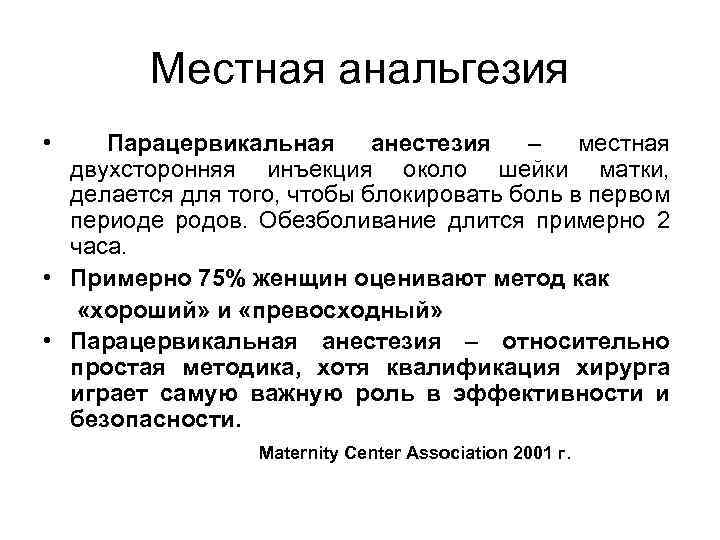 Местная анальгезия

• Парацервикальная анестезия – местная двухсторонняя инъекция около шейки матки, делается для того, чтобы блокировать боль в первом периоде родов. Обезболивание длится примерно 2 часа.

• Примерно 75% женщин оценивают метод как «хороший» и «превосходный»

• Парацервикальная анестезия – относительно простая методика, хотя квалификация хирурга играет самую важную роль в эффективности и безопасности.

Maternity Center Association 2001 г.